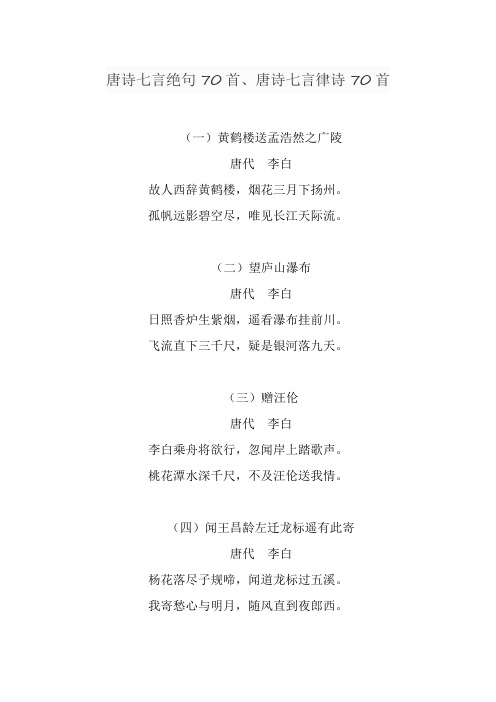 唐诗七言绝句 70 首、唐诗七言律诗 70 首

（一）黄鹤楼送孟浩然之广陵

唐代　李白

故人西辞黄鹤楼，烟花三月下扬州。

孤帆远影碧空尽，唯见长江天际流。

（二）望庐山瀑布

唐代　李白

日照香炉生紫烟，遥看瀑布挂前川。

飞流直下三千尺，疑是银河落九天。

（三）赠汪伦

唐代　李白

李白乘舟将欲行，忽闻岸上踏歌声。

桃花潭水深千尺，不及汪伦送我情。

（四）闻王昌龄左迁龙标遥有此寄

唐代　李白

杨花落尽子规啼，闻道龙标过五溪。

我寄愁心与明月，随风直到夜郎西。